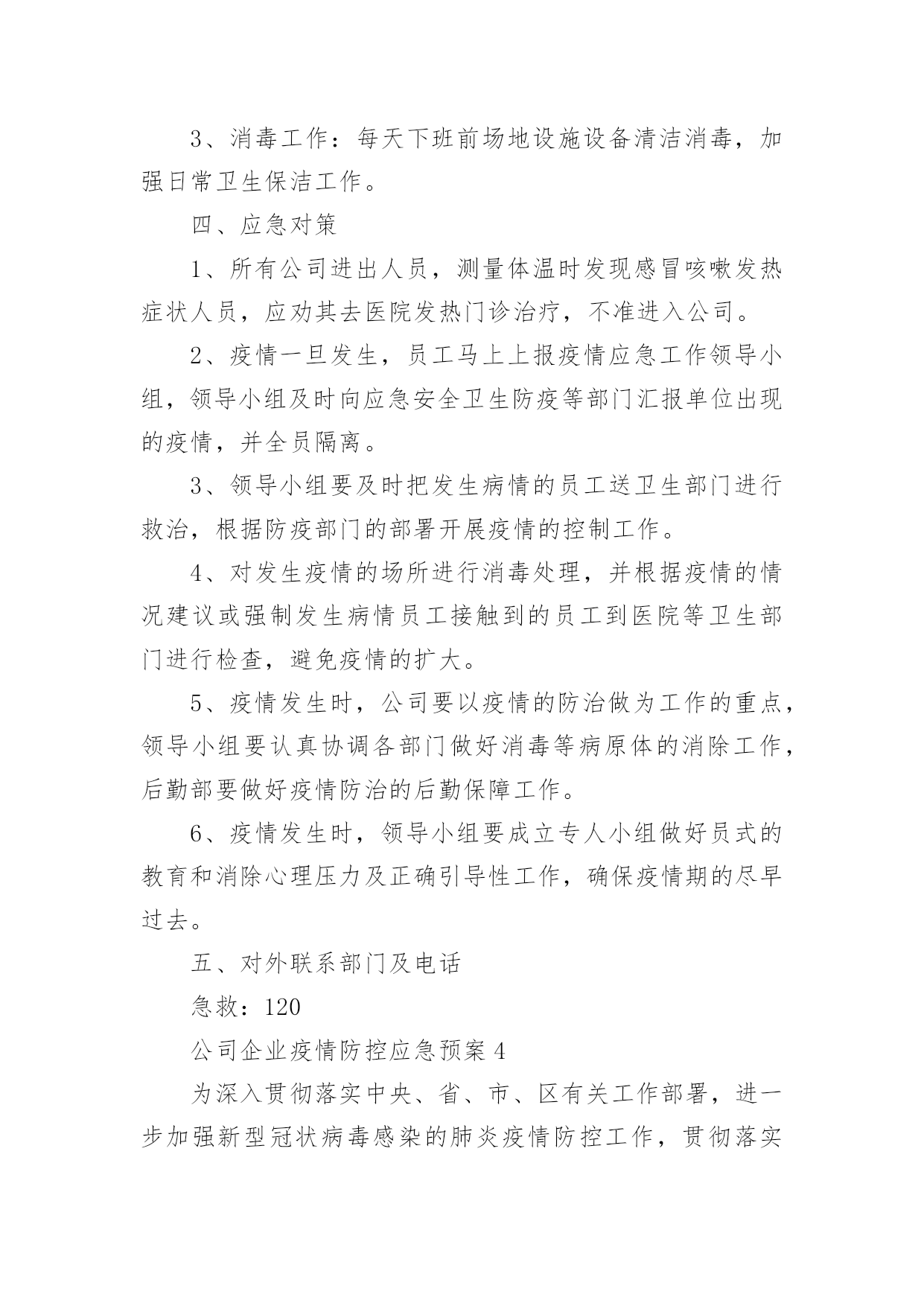 3、消毒工作：每天下班前场地设施设备清洁消毒，加强日常卫生保洁工作。

四、应急对策

1、所有公司进出人员，测量体温时发现感冒咳嗽发热症状人员，应劝其去医院发热门诊治疗，不准进入公司。

2、疫情一旦发生，员工马上上报疫情应急工作领导小组，领导小组及时向应急安全卫生防疫等部门汇报单位出现的疫情，并全员隔离。

3、领导小组要及时把发生病情的员工送卫生部门进行救治，根据防疫部门的部署开展疫情的控制工作。

4、对发生疫情的场所进行消毒处理，并根据疫情的情况建议或强制发生病情员工接触到的员工到医院等卫生部门进行检查，避免疫情的扩大。

5、疫情发生时，公司要以疫情的防治做为工作的重点，领导小组要认真协调各部门做好消毒等病原体的消除工作，后勤部要做好疫情防治的后勤保障工作。

6、疫情发生时，领导小组要成立专人小组做好员式的教育和消除心理压力及正确引导性工作，确保疫情期的尽早过去。

五、对外联系部门及电话

急救：120

公司企业疫情防控应急预案 4

为深入贯彻落实中央、省、市、区有关工作部署，进一步加强新型冠状病毒感染的肺炎疫情防控工作，贯彻落实